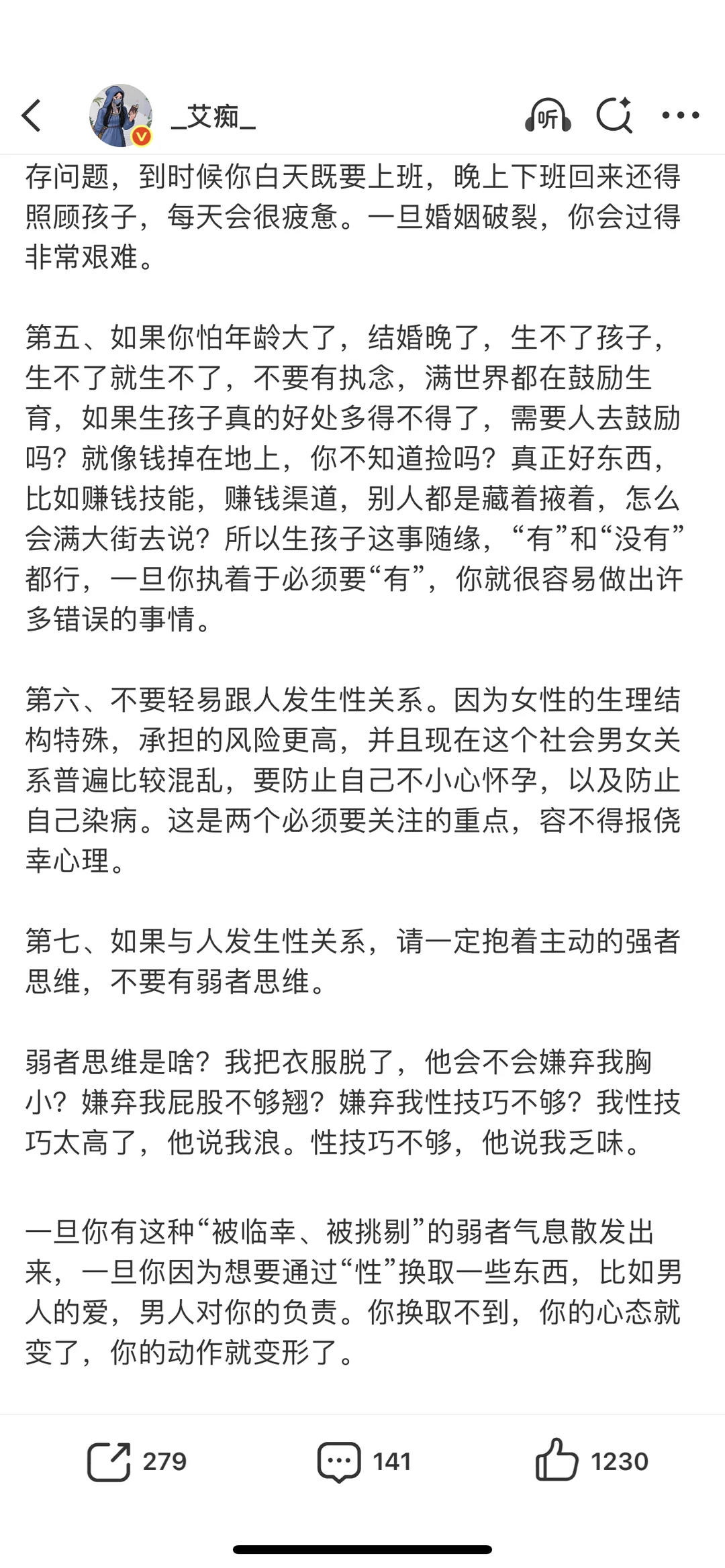 _艾痴_

听

存问题，到时候你白天既要上班，晚上下班回来还得照顾孩子，每天会很疲惫。一旦婚姻破裂，你会过得非常艰难。

第五、如果你怕年龄大了，结婚晚了，生不了孩子，生不了就生不了，不要有执念，满世界都在鼓励生育，如果生孩子真的好处多得不得了，需要人去鼓励吗？就像钱掉在地上，你不知道捡吗？真正好东西，比如赚钱技能，赚钱渠道，别人都是藏着掖着，怎么会满大街去说？所以生孩子这事随缘，“有”和“没有”都行，一旦你执着于必须要“有”，你就很容易做出许多错误的事情。

第六、不要轻易跟人发生性关系。因为女性的生理结构特殊，承担的风险更高，并且现在这个社会男女关系普遍比较混乱，要防止自己不小心怀孕，以及防止自己染病。这是两个必须要关注的重点，容不得报侥幸心理。

第七、如果与人发生性关系，请一定抱着主动的强者思维，不要有弱者思维。

弱者思维是啥？我把衣服脱了，他会不会嫌弃我胸小？嫌弃我屁股不够翘？嫌弃我性技巧不够？我性技巧太高了，他说我浪。性技巧不够，他说我乏味。

一旦你有这种“被临幸、被挑剔”的弱者气息散发出来，一旦你因为想要通过“性”换取一些东西，比如男人的爱，男人对你的负责。你换取不到，你的心态就变了，你的动作就变形了。

279 141 1230